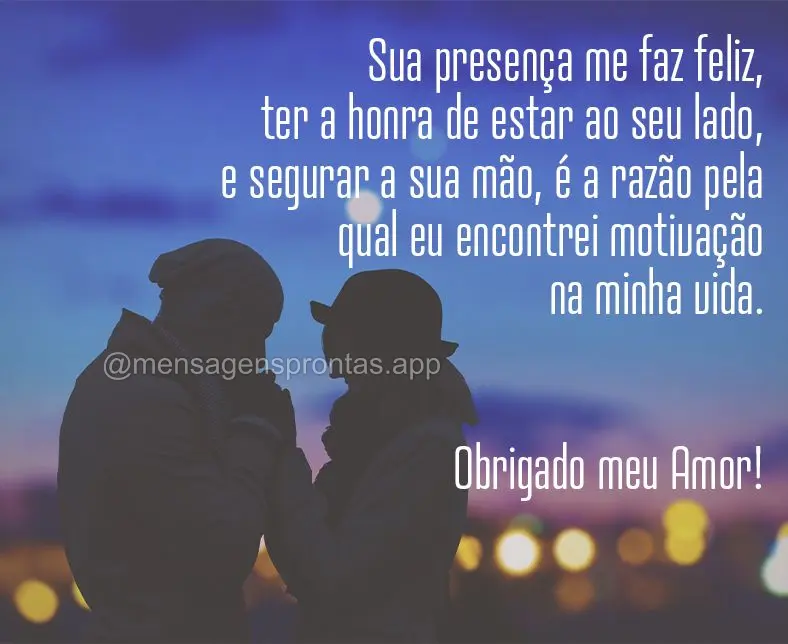 Sua presença me faz feliz, ter a honra de estar ao seu lado, e segurar a sua mão, é a razão pela qual eu encontrei motivação na minha vida.

@mensagensprontas.app

Obrigado meu Amor!